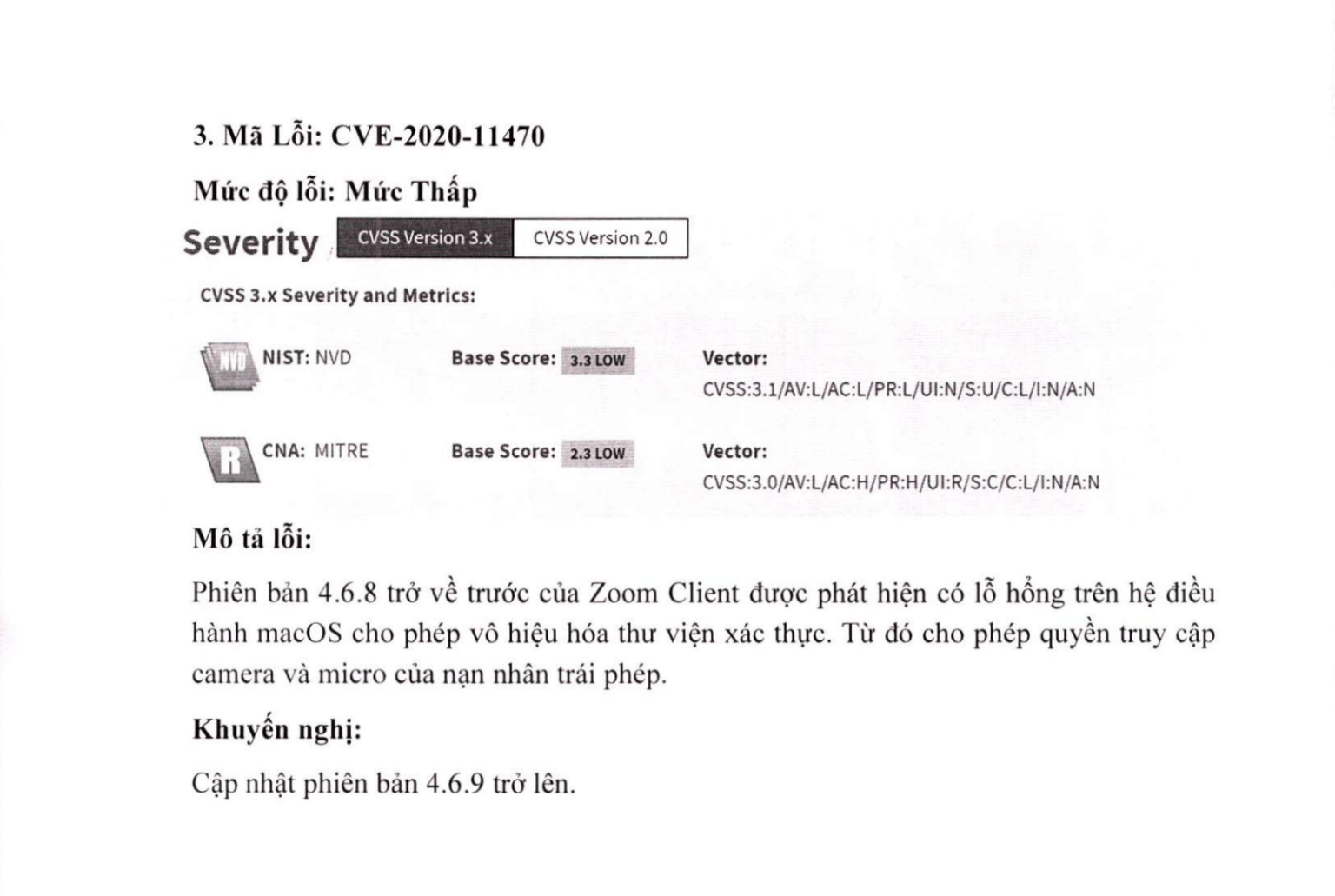 3. Mã Lỗi: CVE-2020-11470

Mức độ lỗi: Mức Thấp

Severity CVSS Version 3.x CVSS Version 2.0

CVSS 3.x Severity and Metrics:

NVD NIST: NVD Base Score: 3.3 LOW Vector: CVSS:3.1/AV:L/AC:L/PR:L/UI:N/S:U/C:L/I:N/A:N

R CNA: MITRE Base Score: 2.3 LOW Vector: CVSS:3.0/AV:L/AC:H/PR:H/UI:R/S:C/C:L/I:N/A:N

Mô tả lỗi:

Phiên bản 4.6.8 trở về trước của Zoom Client được phát hiện có lỗ hổng trên hệ điều hành macOS cho phép vô hiệu hóa thư viện xác thực. Từ đó cho phép quyền truy cập camera và micro của nạn nhân trái phép.

Khuyến nghị:

Cập nhật phiên bản 4.6.9 trở lên.